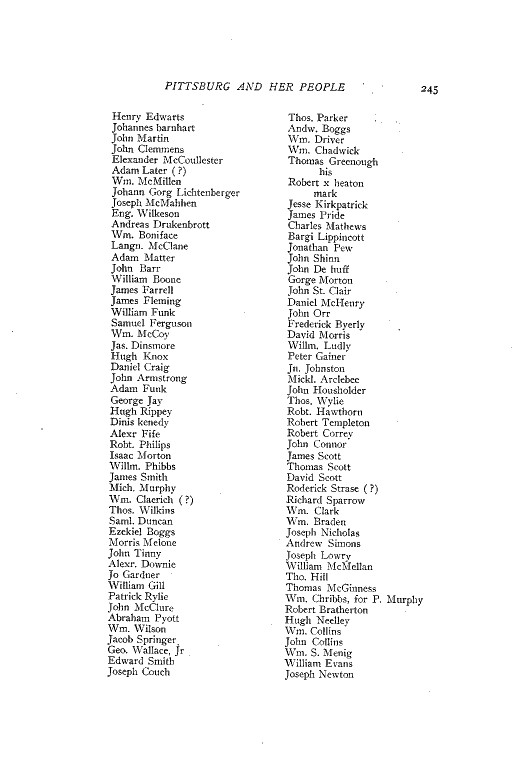 PITTSBURG AND HER PEOPLE 245

Henry Edwarts
Johannes barnhart
John Martin
John Clemmens
Elexander McCoullester
Adam Later (?)
Wm. McMillen
Johann Gorg Lichtenberger
Joseph McMahhen
Eng. Wilkeson
Andreas Drukenbrott
Wm. Boniface
Langn. McClane
Adam Matter
John Barr
William Boone
James Farrell
James Fleming
William Funk
Samuel Ferguson
Wm. McCoy
Jas. Dinsmore
Hugh Knox
Daniel Craig
John Armstrong
Adam Funk
George Jay
Hugh Rippey
Dinis kenedy
Alexr Fife
Robt. Philips
Isaac Morton
Willm. Phibbs
James Smith
Mich. Murphy
Wm. Claerich (?)
Thos. Wilkins
Saml. Duncan
Ezekiel Boggs
Morris Melone
John Tinny
Alexr. Downie
Jo Gardner
William Gill
Patrick Rylie
John McClure
Abraham Pyott
Wm. Wilson
Jacob Springer
Geo. Wallace, Jr
Edward Smith
Joseph Couch

Thos. Parker
Andw. Boggs
Wm. Driver
Wm. Chadwick
Thomas Greenough
his
Robert x heaton
mark
Jesse Kirkpatrick
James Pride
Charles Mathews
Bargi Lippincott
Jonathan Pew
John Shinn
John De huff
Gorge Morton
John St. Clair
Daniel McHenry
John Orr
Frederick Byerly
David Morris
Willm. Ludly
Peter Gainer
Jn. Johnston
Mickl. Arclebee
John Housholder
Thos. Wylie
Robt. Hawthorn
Robert Templeton
Robert Correy
John Connor
James Scott
Thomas Scott
David Scott
Roderick Strase (?)
Richard Sparrow
Wm. Clark
Wm. Braden
Joseph Nicholas
Andrew Simons
Joseph Lowry
William McMellan
Tho. Hill
Thomas McGinness
Wm. Chribbs, for P. Murphy
Robert Bratherton
Hugh Neelley
Wm. Collins
John Collins
Wm. S. Menig
William Evans
Joseph Newton